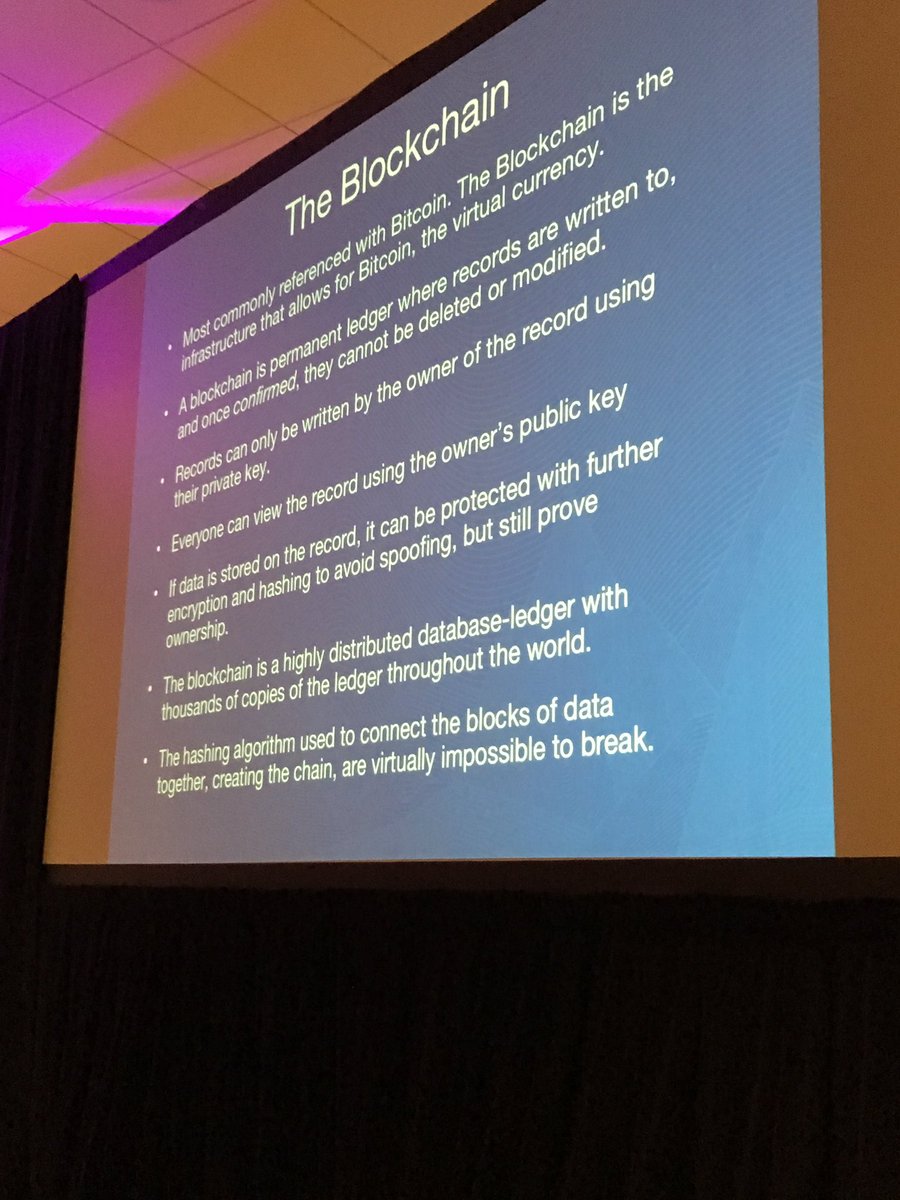 The Blockchain

• Most commonly referenced with Bitcoin. The Blockchain is the infrastructure that allows for Bitcoin, the virtual currency.

• A blockchain is permanent ledger where records are written to, and once confirmed, they cannot be deleted or modified.

• Records can only be written by the owner of the record using their private key.

• Everyone can view the record using the owner's public key

• If data is stored on the record, it can be protected with further encryption and hashing to avoid spoofing, but still prove ownership.

• The blockchain is a highly distributed database-ledger with thousands of copies of the ledger throughout the world.

• The hashing algorithm used to connect the blocks of data together, creating the chain, are virtually impossible to break.